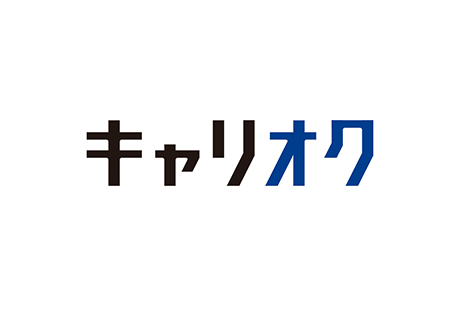 キャリオク